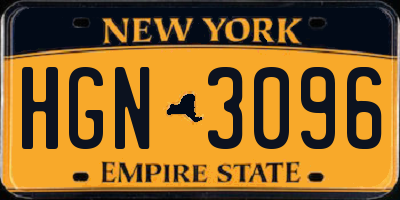 NEW YORK

HGN 3096

EMPIRE STATE